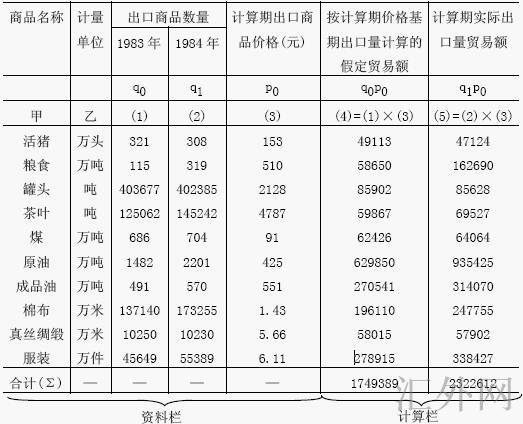 | 商品名称 | 计量单位 | 出口商品数量 1983 年 | 出口商品数量 1984 年 | 计算期出口商品价格(元) | 按计算期价格基期出口量计算的假定贸易额 | 计算期实际出口量贸易额 |
|---|---|---|---|---|---|---|
| | | $q_0$ | $q_1$ | $p_0$ | $q_0p_0$ | $q_1p_0$ |
| 甲 | 乙 | (1) | (2) | (3) | (4)=(1)×(3) | (5)=(2)×(3) |
| 活猪 | 万头 | 321 | 308 | 153 | 49113 | 47124 |
| 粮食 | 万吨 | 115 | 319 | 510 | 58650 | 162690 |
| 罐头 | 吨 | 403677 | 402385 | 2128 | 85902 | 85628 |
| 茶叶 | 吨 | 125062 | 145242 | 4787 | 59867 | 69527 |
| 煤 | 万吨 | 686 | 704 | 91 | 62426 | 64064 |
| 原油 | 万吨 | 1482 | 2201 | 425 | 629850 | 935425 |
| 成品油 | 万吨 | 491 | 570 | 551 | 270541 | 314070 |
| 棉布 | 万米 | 137140 | 173255 | 1.43 | 196110 | 247755 |
| 真丝绸缎 | 万米 | 10250 | 10230 | 5.66 | 58015 | 57902 |
| 服装 | 万件 | 45649 | 55389 | 6.11 | 278915 | 338427 |
| 合计(Σ) | — | — | — | — | 1749389 | 2322612 |

资料栏

计算栏

汇外网